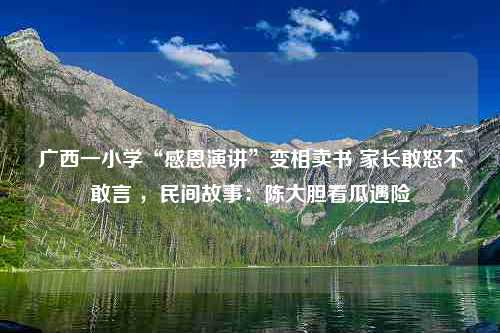 广西一小学“感恩演讲”变相卖书 家长敢怒不敢言 ，民间故事：陈大胆看瓜遇险